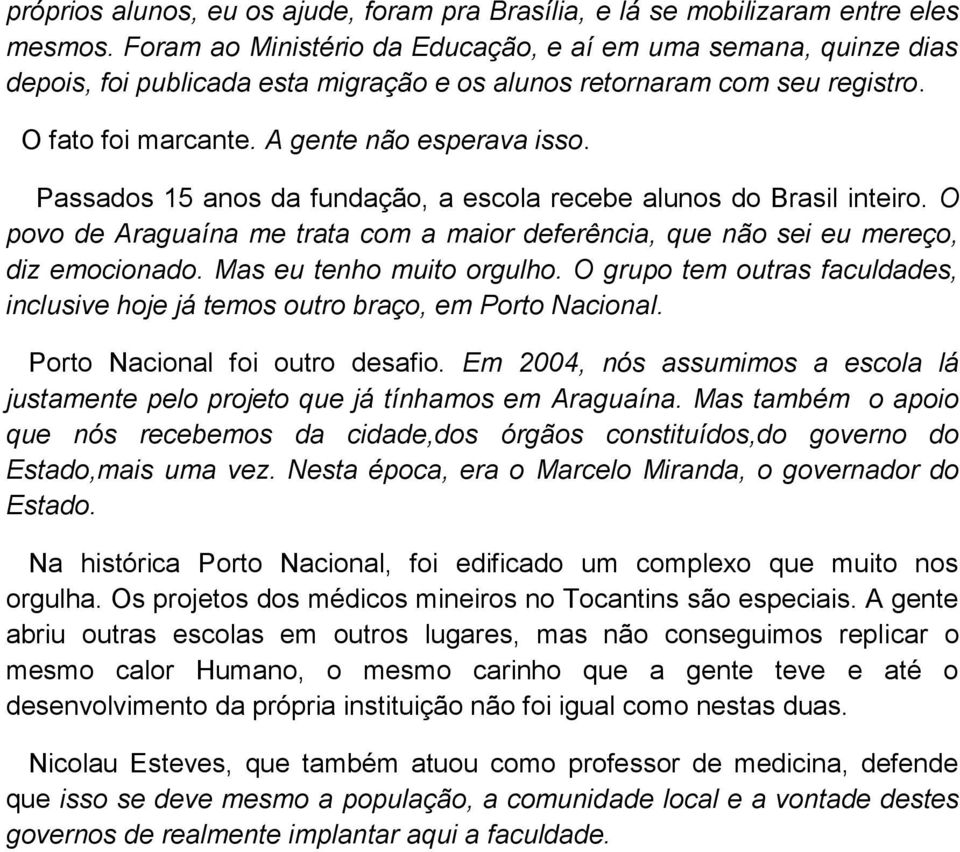 próprios alunos, eu os ajude, foram pra Brasília, e lá se mobilizaram entre eles mesmos. Foram ao Ministério da Educação, e aí em uma semana, quinze dias depois, foi publicada esta migração e os alunos retornaram com seu registro.

O fato foi marcante. A gente não esperava isso.

Passados 15 anos da fundação, a escola recebe alunos do Brasil inteiro. O povo de Araguaína me trata com a maior deferência, que não sei eu mereço, diz emocionado. Mas eu tenho muito orgulho. O grupo tem outras faculdades, inclusive hoje já temos outro braço, em Porto Nacional.

Porto Nacional foi outro desafio. Em 2004, nós assumimos a escola lá justamente pelo projeto que já tínhamos em Araguaína. Mas também o apoio que nós recebemos da cidade,dos órgãos constituídos,do governo do Estado,mais uma vez. Nesta época, era o Marcelo Miranda, o governador do Estado.

Na histórica Porto Nacional, foi edificado um complexo que muito nos orgulha. Os projetos dos médicos mineiros no Tocantins são especiais. A gente abriu outras escolas em outros lugares, mas não conseguimos replicar o mesmo calor Humano, o mesmo carinho que a gente teve e até o desenvolvimento da própria instituição não foi igual como nestas duas.

Nicolau Esteves, que também atuou como professor de medicina, defende que isso se deve mesmo a população, a comunidade local e a vontade destes governos de realmente implantar aqui a faculdade.